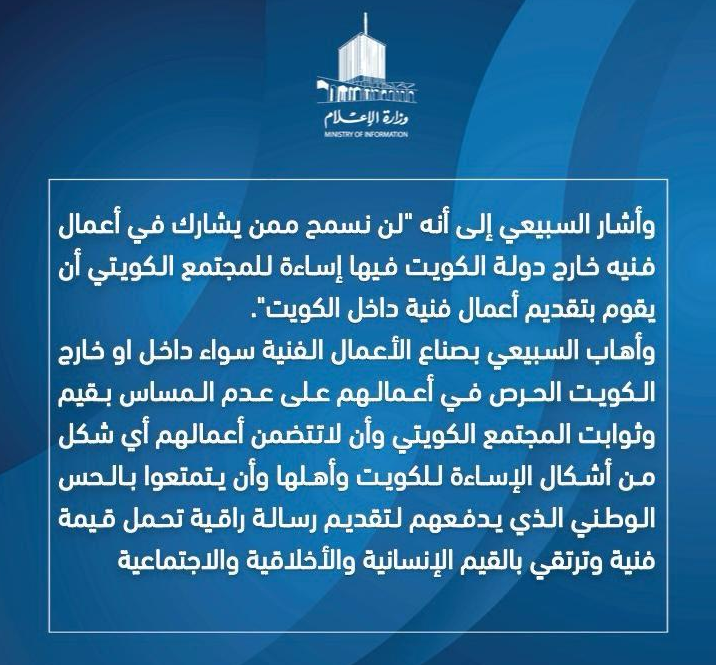 وزارة الإعلام
MINISTRY OF INFORMATION

وأشار السبيعي إلى أنه "لن نسمح ممن يشارك في أعمال فنيه خارج دولة الكويت فيها إساءة للمجتمع الكويتي أن يقوم بتقديم أعمال فنية داخل الكويت".
وأهاب السبيعي بصناع الأعمال الفنية سواء داخل او خارج الكويت الحرص في أعمالهم على عدم المساس بقيم وثوابت المجتمع الكويتي وأن لاتتضمن أعمالهم أي شكل من أشكال الإساءة للكويت وأهلها وأن يتمتعوا بالحس الوطني الذي يدفعهم لتقديم رسالة راقية تحمل قيمة فنية وترتقي بالقيم الإنسانية والأخلاقية والاجتماعية